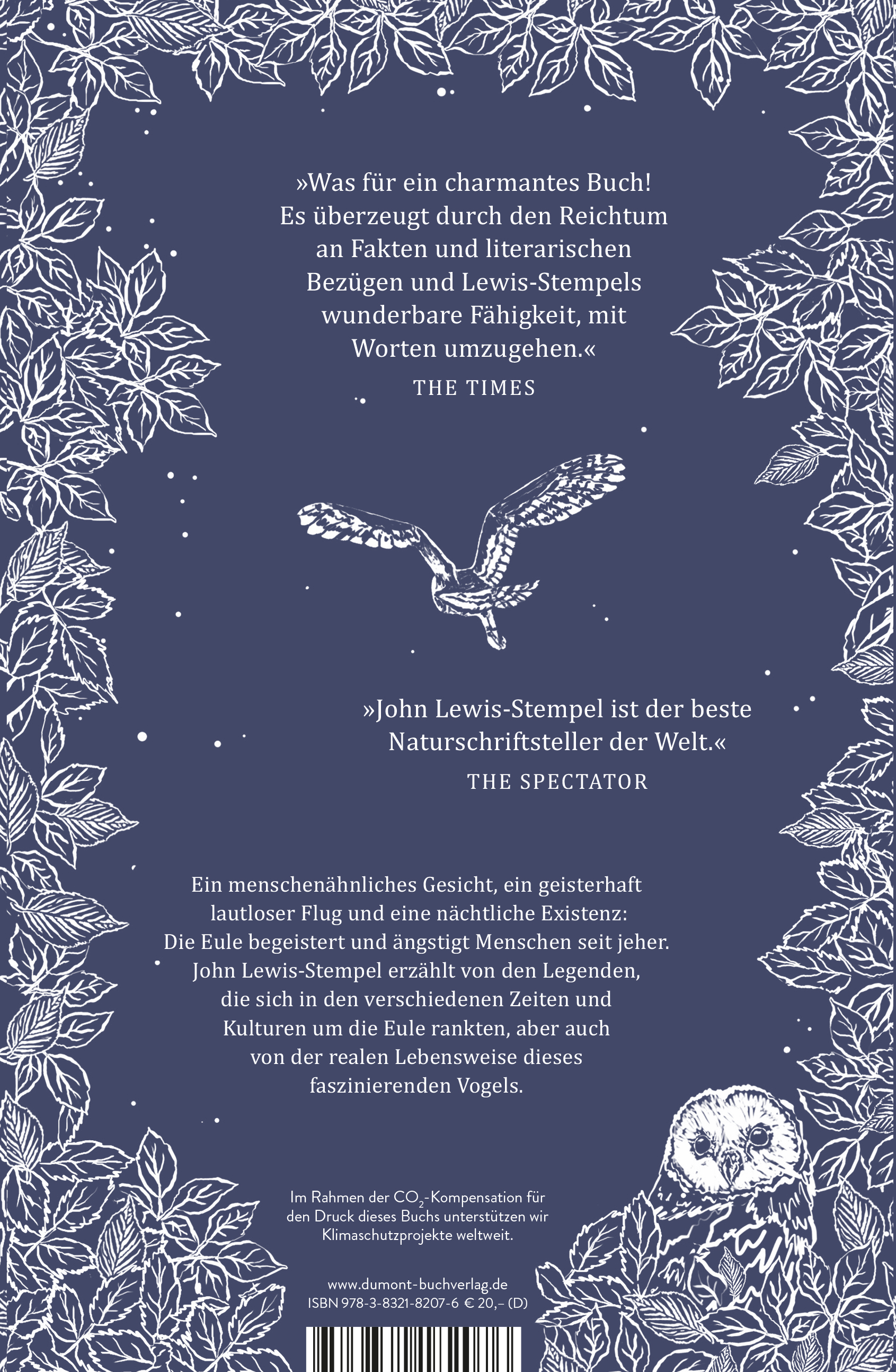 »Was für ein charmantes Buch! Es überzeugt durch den Reichtum an Fakten und literarischen Bezügen und Lewis-Stempels wunderbare Fähigkeit, mit Worten umzugehen.«
THE TIMES

»John Lewis-Stempel ist der beste Naturschriftsteller der Welt.«
THE SPECTATOR

Ein menschenähnliches Gesicht, ein geisterhaft lautloser Flug und eine nächtliche Existenz: Die Eule begeistert und ängstigt Menschen seit jeher. John Lewis-Stempel erzählt von den Legenden, die sich in den verschiedenen Zeiten und Kulturen um die Eule rankten, aber auch von der realen Lebensweise dieses faszinierenden Vogels.

Im Rahmen der $CO_2$-Kompensation für den Druck dieses Buchs unterstützen wir Klimaschutzprojekte weltweit.

www.dumont-buchverlag.de
ISBN 978-3-8321-8207-6 € 20,– (D)